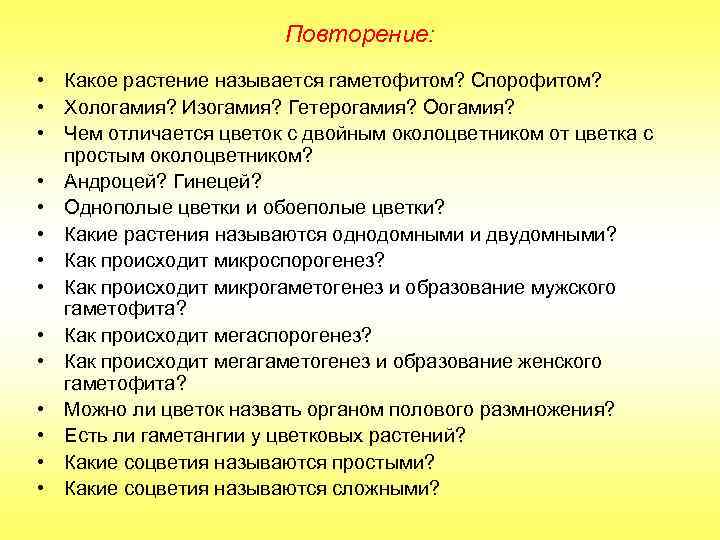 Повторение:

• Какое растение называется гаметофитом? Спорофитом?
• Хологамия? Изогамия? Гетерогамия? Оогамия?
• Чем отличается цветок с двойным околоцветником от цветка с простым околоцветником?
• Андроцей? Гинецей?
• Однополые цветки и обоеполые цветки?
• Какие растения называются однодомными и двудомными?
• Как происходит микроспорогенез?
• Как происходит микрогаметогенез и образование мужского гаметофита?
• Как происходит мегаспорогенез?
• Как происходит мегагаметогенез и образование женского гаметофита?
• Можно ли цветок назвать органом полового размножения?
• Есть ли гаметангии у цветковых растений?
• Какие соцветия называются простыми?
• Какие соцветия называются сложными?